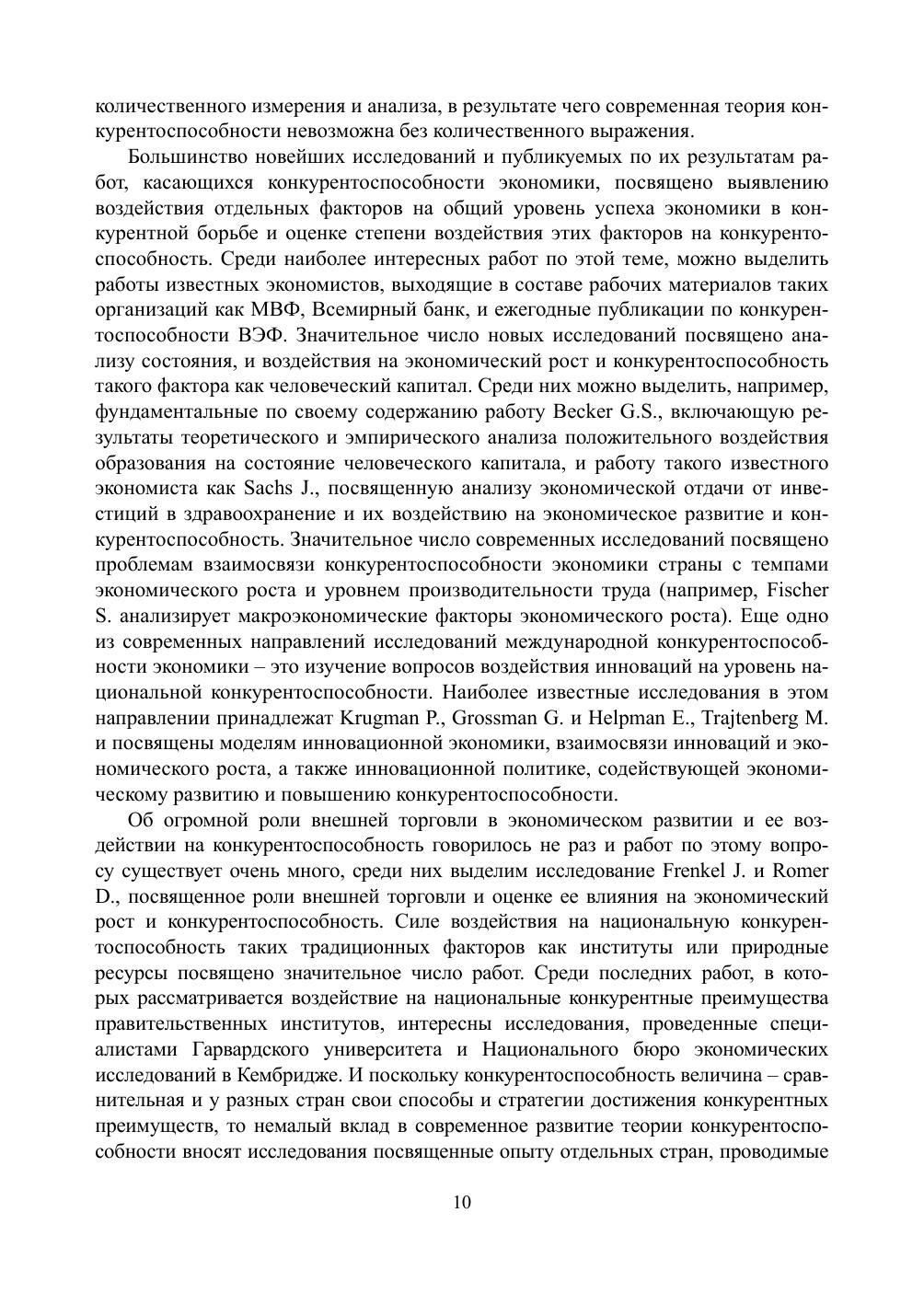 количественного измерения и анализа, в результате чего современная теория конкурентоспособности невозможна без количественного выражения.

Большинство новейших исследований и публикуемых по их результатам работ, касающихся конкурентоспособности экономики, посвящено выявлению воздействия отдельных факторов на общий уровень успеха экономики в конкурентной борьбе и оценке степени воздействия этих факторов на конкурентоспособность. Среди наиболее интересных работ по этой теме, можно выделить работы известных экономистов, выходящие в составе рабочих материалов таких организаций как МВФ, Всемирный банк, и ежегодные публикации по конкурентоспособности ВЭФ. Значительное число новых исследований посвящено анализу состояния, и воздействия на экономический рост и конкурентоспособность такого фактора как человеческий капитал. Среди них можно выделить, например, фундаментальные по своему содержанию работу Becker G.S., включающую результаты теоретического и эмпирического анализа положительного воздействия образования на состояние человеческого капитала, и работу такого известного экономиста как Sachs J., посвященную анализу экономической отдачи от инвестиций в здравоохранение и их воздействию на экономическое развитие и конкурентоспособность. Значительное число современных исследований посвящено проблемам взаимосвязи конкурентоспособности экономики страны с темпами экономического роста и уровнем производительности труда (например, Fischer S. анализирует макроэкономические факторы экономического роста). Еще одно из современных направлений исследований международной конкурентоспособности экономики – это изучение вопросов воздействия инноваций на уровень национальной конкурентоспособности. Наиболее известные исследования в этом направлении принадлежат Krugman P., Grossman G. и Helpman E., Trajtenberg M. и посвящены моделям инновационной экономики, взаимосвязи инноваций и экономического роста, а также инновационной политике, содействующей экономическому развитию и повышению конкурентоспособности.

Об огромной роли внешней торговли в экономическом развитии и ее воздействии на конкурентоспособность говорилось не раз и работ по этому вопросу существует очень много, среди них выделим исследование Frenkel J. и Romer D., посвященное роли внешней торговли и оценке ее влияния на экономический рост и конкурентоспособность. Силе воздействия на национальную конкурентоспособность таких традиционных факторов как институты или природные ресурсы посвящено значительное число работ. Среди последних работ, в которых рассматривается воздействие на национальные конкурентные преимущества правительственных институтов, интересны исследования, проведенные специалистами Гарвардского университета и Национального бюро экономических исследований в Кембридже. И поскольку конкурентоспособность величина – сравнительная и у разных стран свои способы и стратегии достижения конкурентных преимуществ, то немалый вклад в современное развитие теории конкурентоспособности вносят исследования посвященные опыту отдельных стран, проводимые

10